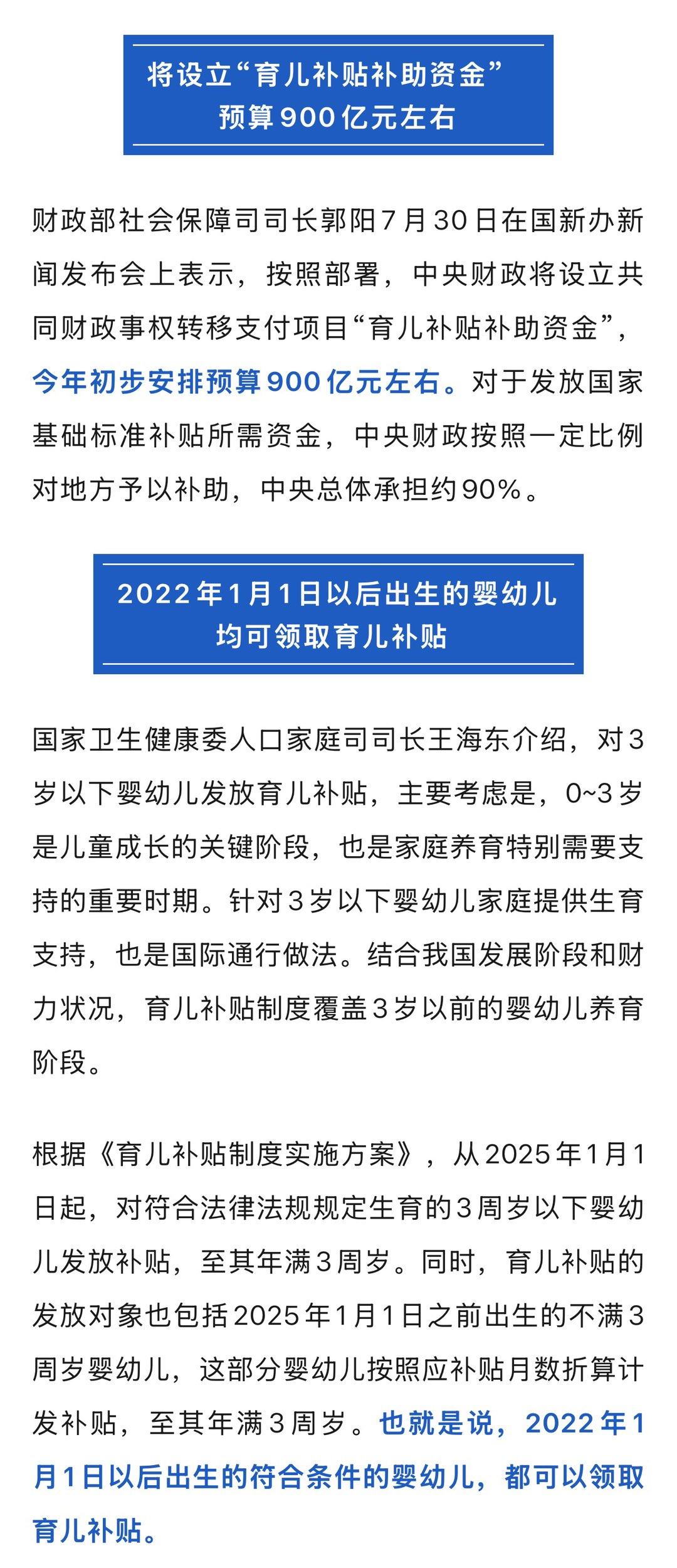 将设立“育儿补贴补助资金”
预算900亿元左右

财政部社会保障司司长郭阳7月30日在国新办新闻发布会上表示，按照部署，中央财政将设立共同财政事权转移支付项目“育儿补贴补助资金”，今年初步安排预算900亿元左右。对于发放国家基础标准补贴所需资金，中央财政按照一定比例对地方予以补助，中央总体承担约90%。

2022年1月1日以后出生的婴幼儿
均可领取育儿补贴

国家卫生健康委人口家庭司司长王海东介绍，对3岁以下婴幼儿发放育儿补贴，主要考虑是，0~3岁是儿童成长的关键阶段，也是家庭养育特别需要支持的重要时期。针对3岁以下婴幼儿家庭提供生育支持，也是国际通行做法。结合我国发展阶段和财力状况，育儿补贴制度覆盖3岁以前的婴幼儿养育阶段。

根据《育儿补贴制度实施方案》，从2025年1月1日起，对符合法律法规规定生育的3周岁以下婴幼儿发放补贴，至其年满3周岁。同时，育儿补贴的发放对象也包括2025年1月1日之前出生的不满3周岁婴幼儿，这部分婴幼儿按照应补贴月数折算计发补贴，至其年满3周岁。也就是说，2022年1月1日以后出生的符合条件的婴幼儿，都可以领取育儿补贴。